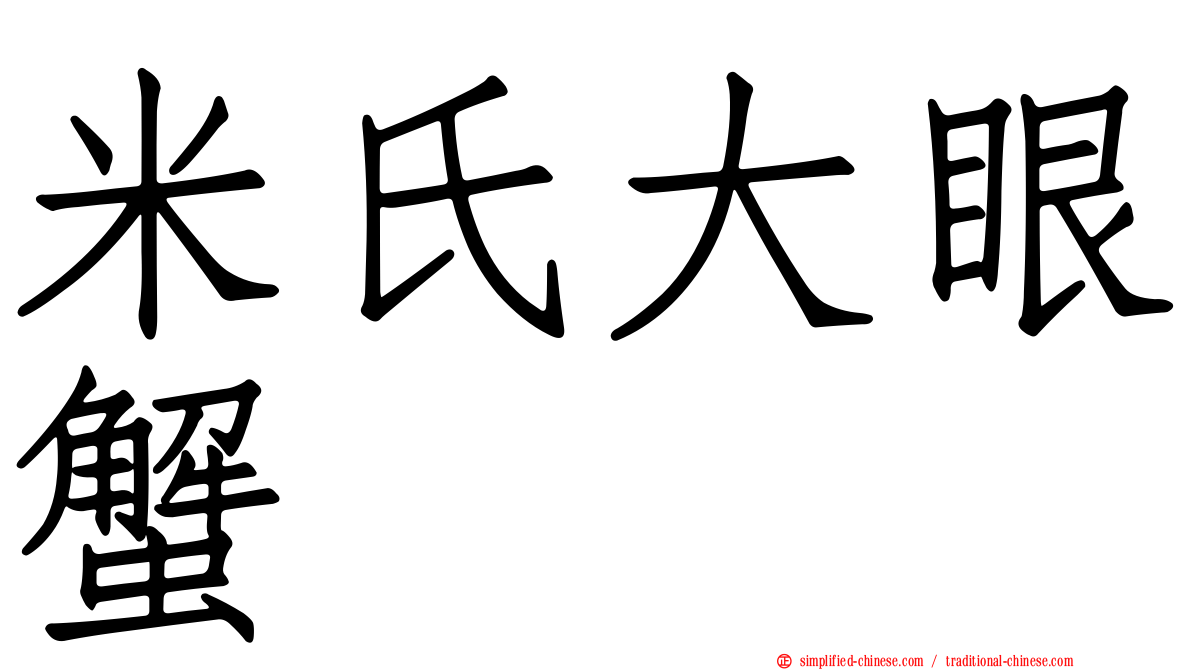 米氏大眼蟹

simplified-chinese.com / traditional-chinese.com